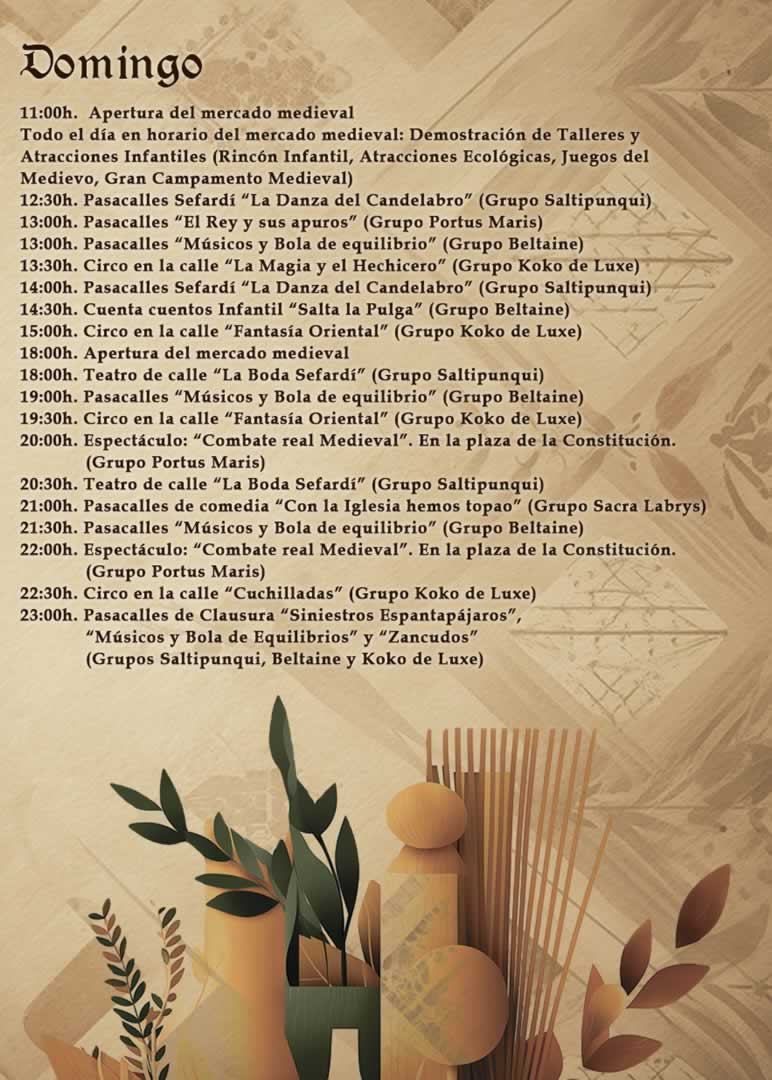 Domingo

11:00h. Apertura del mercado medieval

Todo el día en horario del mercado medieval: Demostración de Talleres y Atracciones Infantiles (Rincón Infantil, Atracciones Ecológicas, Juegos del Medievo, Gran Campamento Medieval)

12:30h. Pasacalles Sefardí "La Danza del Candelabro" (Grupo Saltipunqui)
13:00h. Pasacalles "El Rey y sus apuros" (Grupo Portus Maris)
13:00h. Pasacalles "Músicos y Bola de equilibrio" (Grupo Beltaine)
13:30h. Circo en la calle "La Magia y el Hechicero" (Grupo Koko de Luxe)
14:00h. Pasacalles Sefardí "La Danza del Candelabro" (Grupo Saltipunqui)
14:30h. Cuenta cuentos Infantil "Salta la Pulga" (Grupo Beltaine)
15:00h. Circo en la calle "Fantasía Oriental" (Grupo Koko de Luxe)
18:00h. Apertura del mercado medieval
18:00h. Teatro de calle "La Boda Sefardí" (Grupo Saltipunqui)
19:00h. Pasacalles "Músicos y Bola de equilibrio" (Grupo Beltaine)
19:30h. Circo en la calle "Fantasía Oriental" (Grupo Koko de Luxe)
20:00h. Espectáculo: "Combate real Medieval". En la plaza de la Constitución. (Grupo Portus Maris)
20:30h. Teatro de calle "La Boda Sefardí" (Grupo Saltipunqui)
21:00h. Pasacalles de comedia "Con la Iglesia hemos topao" (Grupo Sacra Labrys)
21:30h. Pasacalles "Músicos y Bola de equilibrio" (Grupo Beltaine)
22:00h. Espectáculo: "Combate real Medieval". En la plaza de la Constitución. (Grupo Portus Maris)
22:30h. Circo en la calle "Cuchilladas" (Grupo Koko de Luxe)
23:00h. Pasacalles de Clausura "Siniestros Espantapájaros", "Músicos y Bola de Equilibrios" y "Zancudos" (Grupos Saltipunqui, Beltaine y Koko de Luxe)